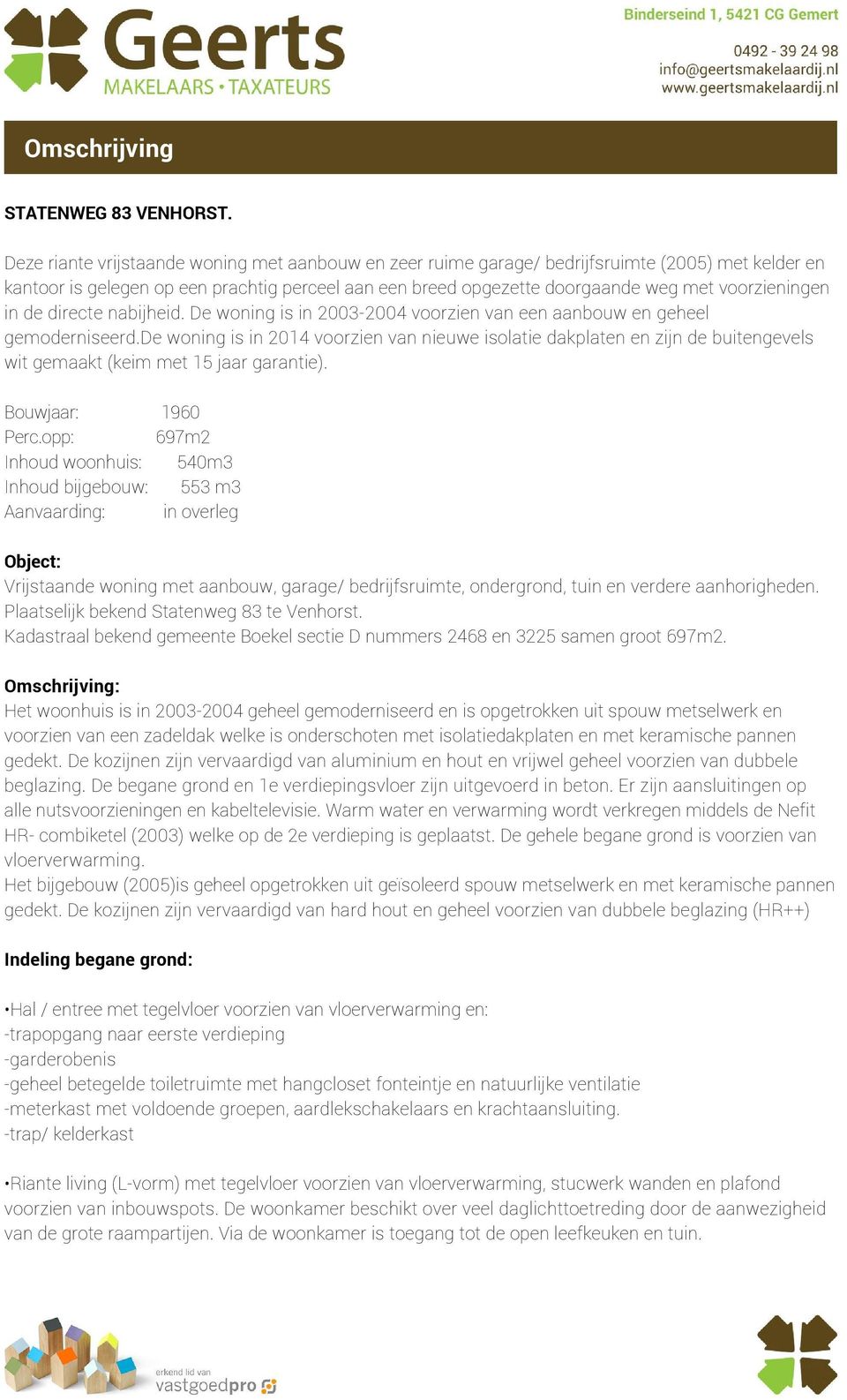 Geerts
MAKELAARS • TAXATEURS

Binderseind 1, 5421 CG Gemert
0492 - 39 24 98
info@geertsmakelaardij.nl
www.geertsmakelaardij.nl

Omschrijving

STATENWEG 83 VENHORST.

Deze riante vrijstaande woning met aanbouw en zeer ruime garage/ bedrijfsruimte (2005) met kelder en kantoor is gelegen op een prachtig perceel aan een breed opgezette doorgaande weg met voorzieningen in de directe nabijheid. De woning is in 2003-2004 voorzien van een aanbouw en geheel gemoderniseerd.De woning is in 2014 voorzien van nieuwe isolatie dakplaten en zijn de buitengevels wit gemaakt (keim met 15 jaar garantie).

Bouwjaar: 1960
Perc.opp: 697m2
Inhoud woonhuis: 540m3
Inhoud bijgebouw: 553 m3
Aanvaarding: in overleg

Object:
Vrijstaande woning met aanbouw, garage/ bedrijfsruimte, ondergrond, tuin en verdere aanhorigheden. Plaatselijk bekend Statenweg 83 te Venhorst.
Kadastraal bekend gemeente Boekel sectie D nummers 2468 en 3225 samen groot 697m2.

Omschrijving:
Het woonhuis is in 2003-2004 geheel gemoderniseerd en is opgetrokken uit spouw metselwerk en voorzien van een zadeldak welke is onderschoten met isolatiedakplaten en met keramische pannen gedekt. De kozijnen zijn vervaardigd van aluminium en hout en vrijwel geheel voorzien van dubbele beglazing. De begane grond en 1e verdiepingsvloer zijn uitgevoerd in beton. Er zijn aansluitingen op alle nutsvoorzieningen en kabeltelevisie. Warm water en verwarming wordt verkregen middels de Nefit HR- combiketel (2003) welke op de 2e verdieping is geplaatst. De gehele begane grond is voorzien van vloerverwarming.
Het bijgebouw (2005)is geheel opgetrokken uit geïsoleerd spouw metselwerk en met keramische pannen gedekt. De kozijnen zijn vervaardigd van hard hout en geheel voorzien van dubbele beglazing (HR++)

Indeling begane grond:

•Hal / entree met tegelvloer voorzien van vloerverwarming en:
-trapopgang naar eerste verdieping
-garderobenis
-geheel betegelde toiletruimte met hangcloset fonteintje en natuurlijke ventilatie
-meterkast met voldoende groepen, aardlekschakelaars en krachtaansluiting.
-trap/ kelderkast

•Riante living (L-vorm) met tegelvloer voorzien van vloerverwarming, stucwerk wanden en plafond voorzien van inbouwspots. De woonkamer beschikt over veel daglichttoetreding door de aanwezigheid van de grote raampartijen. Via de woonkamer is toegang tot de open leefkeuken en tuin.

erkend lid van
vastgoedpro